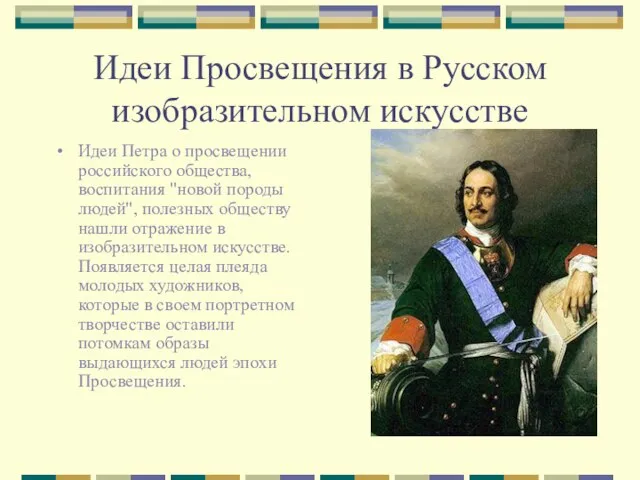 Идеи Просвещения в Русском изобразительном искусстве

• Идеи Петра о просвещении российского общества, воспитания "новой породы людей", полезных обществу нашли отражение в изобразительном искусстве. Появляется целая плеяда молодых художников, которые в своем портретном творчестве оставили потомкам образы выдающихся людей эпохи Просвещения.